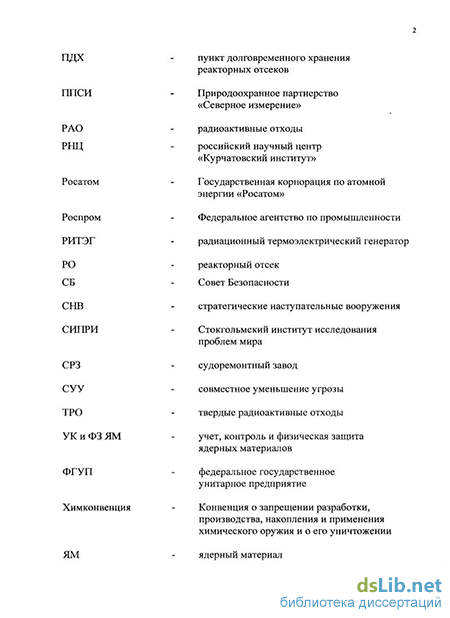 2

ПДХ - пункт долговременного хранения реакторных отсеков

ППСИ - Природоохранное партнерство «Северное измерение»

РАО - радиоактивные отходы

РНЦ - российский научный центр «Курчатовский институт»

Росатом - Государственная корпорация по атомной энергии «Росатом»

Роспром - Федеральное агентство по промышленности

РИТЭГ - радиационный термоэлектрический генератор

РО - реакторный отсек

СБ - Совет Безопасности

СНВ - стратегические наступательные вооружения

СИПРИ - Стокгольмский институт исследования проблем мира

СРЗ - судоремонтный завод

СУУ - совместное уменьшение угрозы

ТРО - твердые радиоактивные отходы

УК и ФЗ ЯМ - учет, контроль и физическая защита ядерных материалов

ФГУП - федеральное государственное унитарное предприятие

Химконвенция - Конвенция о запрещении разработки, производства, накопления и применения химического оружия и о его уничтожении

ЯМ - ядерный материал

dsLib.net
библиотека диссертаций